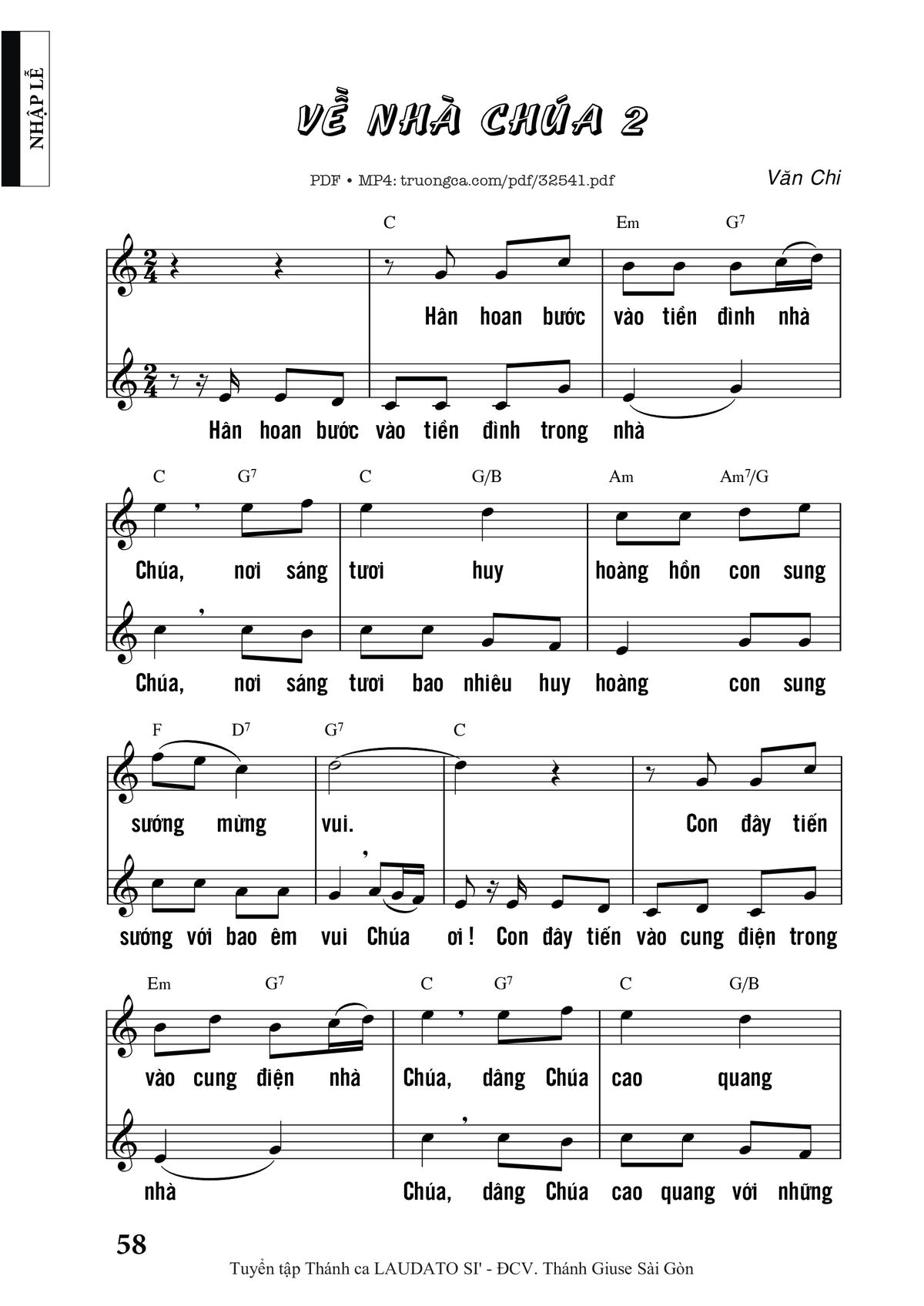 NHẬP LỄ

VỀ NHÀ CHÚA 2

PDF • MP4: truongca.com/pdf/32541.pdf

Văn Chi

C Em $G^7$

Hân hoan bước vào tiền đình nhà

Hân hoan bước vào tiền đình trong nhà

C $G^7$ C G/B Am $Am^7/G$

Chúa, nơi sáng tươi huy hoàng hồn con sung

Chúa, nơi sáng tươi bao nhiêu huy hoàng con sung

F $D^7$ $G^7$ C

sướng mừng vui. Con đây tiến

sướng với bao êm vui Chúa ơi! Con đây tiến vào cung điện trong

Em $G^7$ C $G^7$ C G/B

vào cung điện nhà Chúa, dâng Chúa cao quang

nhà Chúa, dâng Chúa cao quang với những

58

Tuyển tập Thánh ca LAUDATO SI' - ĐCV. Thánh Giuse Sài Gòn